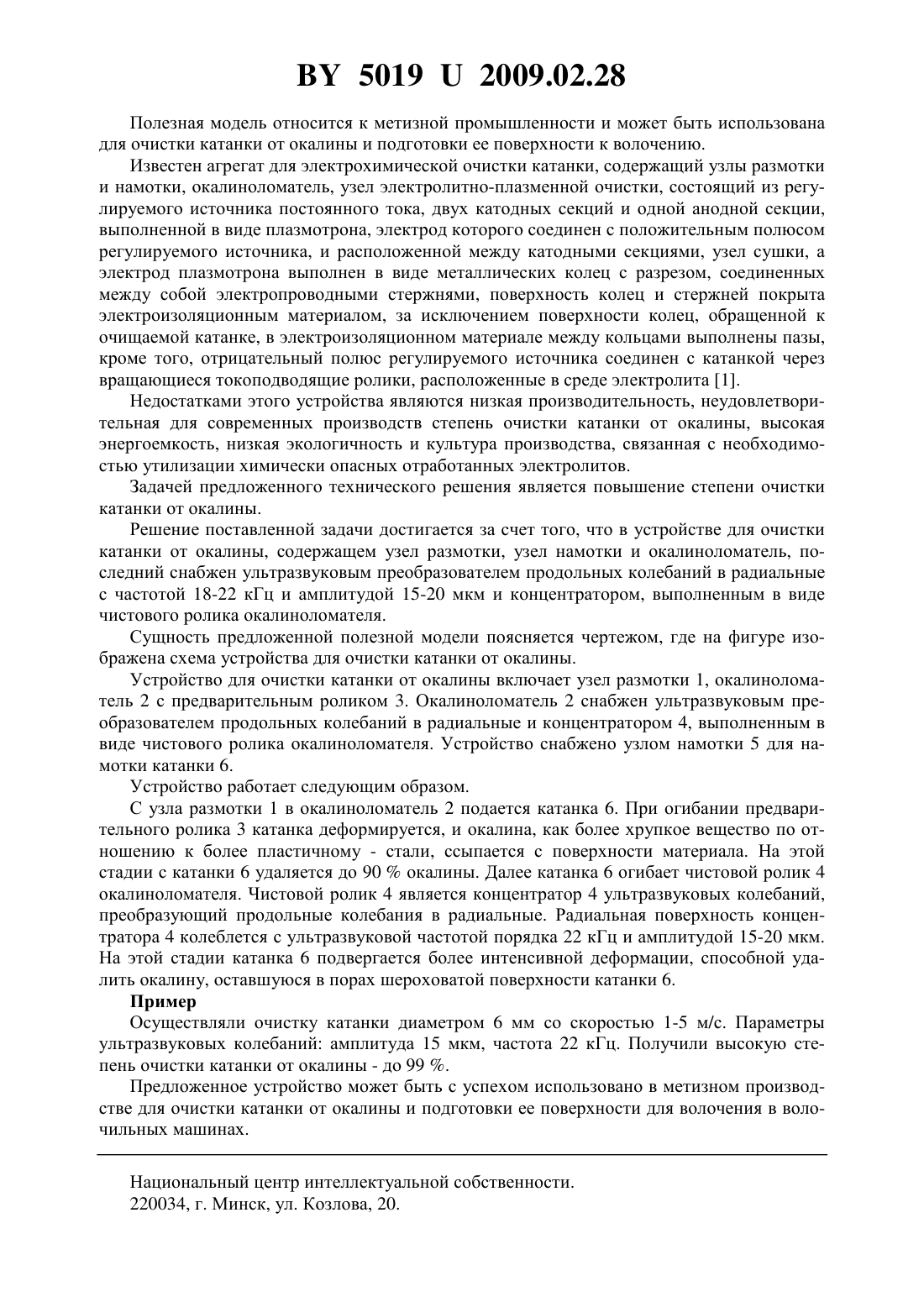 BY 5019 U 2009.02.28

Полезная модель относится к метизной промышленности и может быть использована для очистки катанки от окалины и подготовки ее поверхности к волочению.

Известен агрегат для электрохимической очистки катанки, содержащий узлы размотки и намотки, окалиноломатель, узел электролитно-плазменной очистки, состоящий из регулируемого источника постоянного тока, двух катодных секций и одной анодной секции, выполненной в виде плазмотрона, электрод которого соединен с положительным полюсом регулируемого источника, и расположенной между катодными секциями, узел сушки, а электрод плазмотрона выполнен в виде металлических колец с разрезом, соединенных между собой электропроводными стержнями, поверхность колец и стержней покрыта электроизоляционным материалом, за исключением поверхности колец, обращенной к очищаемой катанке, в электроизоляционном материале между кольцами выполнены пазы, кроме того, отрицательный полюс регулируемого источника соединен с катанкой через вращающиеся токоподводящие ролики, расположенные в среде электролита [1].

Недостатками этого устройства являются низкая производительность, неудовлетворительная для современных производств степень очистки катанки от окалины, высокая энергоемкость, низкая экологичность и культура производства, связанная с необходимостью утилизации химически опасных отработанных электролитов.

Задачей предложенного технического решения является повышение степени очистки катанки от окалины.

Решение поставленной задачи достигается за счет того, что в устройстве для очистки катанки от окалины, содержащем узел размотки, узел намотки и окалиноломатель, последний снабжен ультразвуковым преобразователем продольных колебаний в радиальные с частотой 18-22 кГц и амплитудой 15-20 мкм и концентратором, выполненным в виде чистового ролика окалиноломателя.

Сущность предложенной полезной модели поясняется чертежом, где на фигуре изображена схема устройства для очистки катанки от окалины.

Устройство для очистки катанки от окалины включает узел размотки 1, окалиноломатель 2 с предварительным роликом 3. Окалиноломатель 2 снабжен ультразвуковым преобразователем продольных колебаний в радиальные и концентратором 4, выполненным в виде чистового ролика окалиноломателя. Устройство снабжено узлом намотки 5 для намотки катанки 6.

Устройство работает следующим образом.

С узла размотки 1 в окалиноломатель 2 подается катанка 6. При огибании предварительного ролика 3 катанка деформируется, и окалина, как более хрупкое вещество по отношению к более пластичному - стали, ссыпается с поверхности материала. На этой стадии с катанки 6 удаляется до 90 % окалины. Далее катанка 6 огибает чистовой ролик 4 окалиноломателя. Чистовой ролик 4 является концентратор 4 ультразвуковых колебаний, преобразующий продольные колебания в радиальные. Радиальная поверхность концентратора 4 колеблется с ультразвуковой частотой порядка 22 кГц и амплитудой 15-20 мкм. На этой стадии катанка 6 подвергается более интенсивной деформации, способной удалить окалину, оставшуюся в порах шероховатой поверхности катанки 6.

Пример

Осуществляли очистку катанки диаметром 6 мм со скоростью 1-5 м/с. Параметры ультразвуковых колебаний: амплитуда 15 мкм, частота 22 кГц. Получили высокую степень очистки катанки от окалины - до 99 %.

Предложенное устройство может быть с успехом использовано в метизном производстве для очистки катанки от окалины и подготовки ее поверхности для волочения в волочильных машинах.

Национальный центр интеллектуальной собственности.
220034, г. Минск, ул. Козлова, 20.